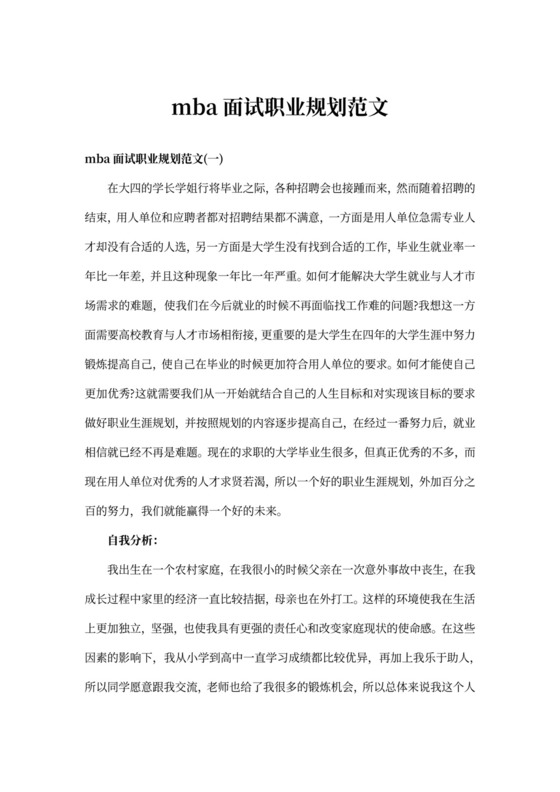 mba 面试职业规划范文

mba 面试职业规划范文(一)

在大四的学长学姐行将毕业之际，各种招聘会也接踵而来，然而随着招聘的结束，用人单位和应聘者都对招聘结果都不满意，一方面是用人单位急需专业人才却没有合适的人选，另一方面是大学生没有找到合适的工作，毕业生就业率一年比一年差，并且这种现象一年比一年严重。如何才能解决大学生就业与人才市场需求的难题，使我们在今后就业的时候不再面临找工作难的问题?我想这一方面需要高校教育与人才市场相衔接，更重要的是大学生在四年的大学生涯中努力锻炼提高自己，使自己在毕业的时候更加符合用人单位的要求。如何才能使自己更加优秀?这就需要我们从一开始就结合自己的人生目标和对实现该目标的要求做好职业生涯规划，并按照规划的内容逐步提高自己，在经过一番努力后，就业相信就已经不再是难题。现在的求职的大学毕业生很多，但真正优秀的不多，而现在用人单位对优秀的人才求贤若渴，所以一个好的职业生涯规划，外加百分之百的努力，我们就能赢得一个好的未来。

自我分析：

我出生在一个农村家庭，在我很小的时候父亲在一次意外事故中丧生，在我成长过程中家里的经济一直比较拮据，母亲也在外打工。这样的环境使我在生活上更加独立，坚强，也使我具有更强的责任心和改变家庭现状的使命感。在这些因素的影响下，我从小学到高中一直学习成绩都比较优异，再加上我乐于助人，所以同学愿意跟我交流，老师也给了我很多的锻炼机会，所以总体来说我这个人